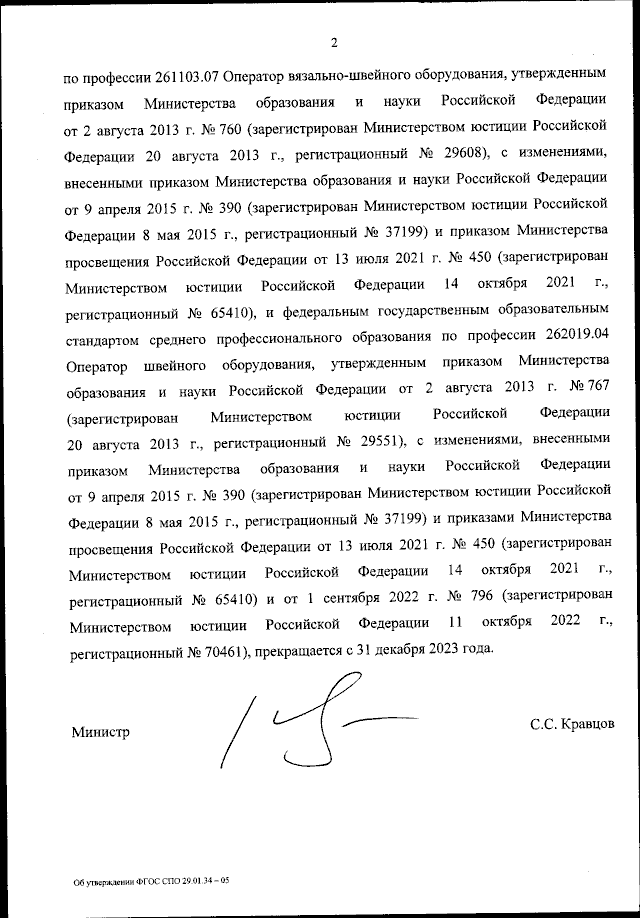 2

по профессии 261103.07 Оператор вязально-швейного оборудования, утвержденным приказом Министерства образования и науки Российской Федерации от 2 августа 2013 г. № 760 (зарегистрирован Министерством юстиции Российской Федерации 20 августа 2013 г., регистрационный № 29608), с изменениями, внесенными приказом Министерства образования и науки Российской Федерации от 9 апреля 2015 г. № 390 (зарегистрирован Министерством юстиции Российской Федерации 8 мая 2015 г., регистрационный № 37199) и приказом Министерства просвещения Российской Федерации от 13 июля 2021 г. № 450 (зарегистрирован Министерством юстиции Российской Федерации 14 октября 2021 г., регистрационный № 65410), и федеральным государственным образовательным стандартом среднего профессионального образования по профессии 262019.04 Оператор швейного оборудования, утвержденным приказом Министерства образования и науки Российской Федерации от 2 августа 2013 г. № 767 (зарегистрирован Министерством юстиции Российской Федерации 20 августа 2013 г., регистрационный № 29551), с изменениями, внесенными приказом Министерства образования и науки Российской Федерации от 9 апреля 2015 г. № 390 (зарегистрирован Министерством юстиции Российской Федерации 8 мая 2015 г., регистрационный № 37199) и приказами Министерства просвещения Российской Федерации от 13 июля 2021 г. № 450 (зарегистрирован Министерством юстиции Российской Федерации 14 октября 2021 г., регистрационный № 65410) и от 1 сентября 2022 г. № 796 (зарегистрирован Министерством юстиции Российской Федерации 11 октября 2022 г., регистрационный № 70461), прекращается с 31 декабря 2023 года.

Министр

С.С. Кравцов

Об утверждении ФГОС СПО 29.01.34 – 05